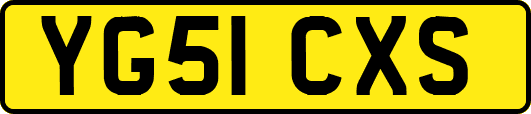 YG51 CXS